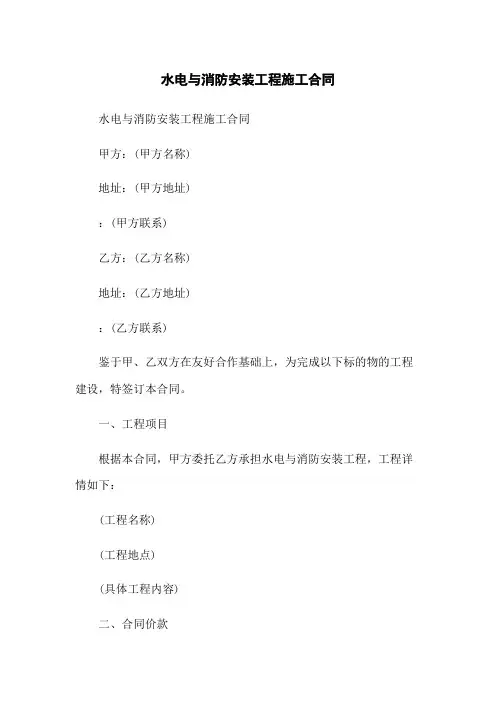 水电与消防安装工程施工合同

水电与消防安装工程施工合同

甲方：(甲方名称)

地址：(甲方地址)

：(甲方联系)

乙方：(乙方名称)

地址：(乙方地址)

：(乙方联系)

鉴于甲、乙双方在友好合作基础上，为完成以下标的物的工程建设，特签订本合同。

一、工程项目

根据本合同，甲方委托乙方承担水电与消防安装工程，工程详情如下：

(工程名称)

(工程地点)

(具体工程内容)

二、合同价款